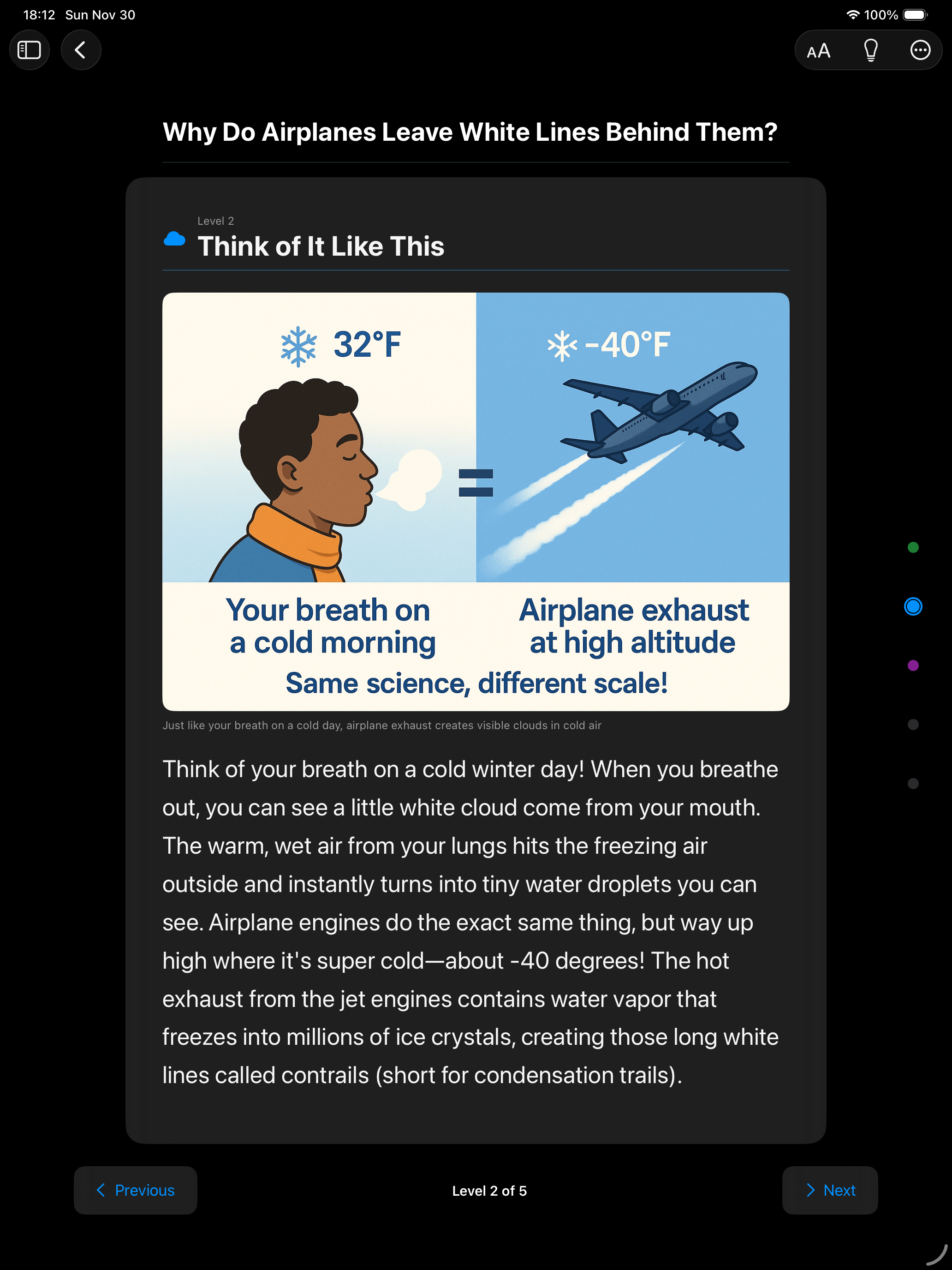 18:12 Sun Nov 30

100%

AA

Why Do Airplanes Leave White Lines Behind Them?

Level 2

Think of It Like This

32°F

-40°F

=

Your breath on a cold morning

Airplane exhaust at high altitude

Same science, different scale!

Just like your breath on a cold day, airplane exhaust creates visible clouds in cold air

Think of your breath on a cold winter day! When you breathe out, you can see a little white cloud come from your mouth. The warm, wet air from your lungs hits the freezing air outside and instantly turns into tiny water droplets you can see. Airplane engines do the exact same thing, but way up high where it's super cold—about -40 degrees! The hot exhaust from the jet engines contains water vapor that freezes into millions of ice crystals, creating those long white lines called contrails (short for condensation trails).

Previous

Level 2 of 5

Next